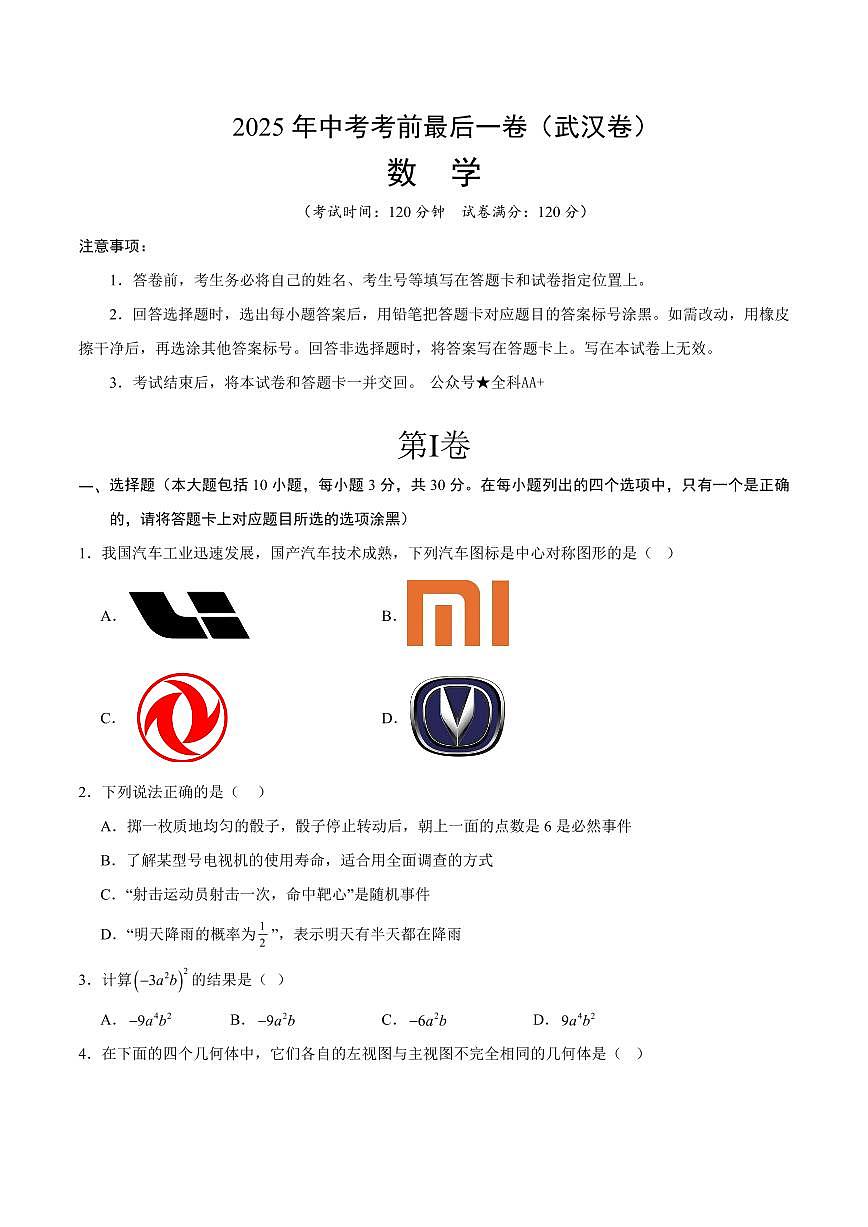 2025 年中考考前最后一卷（武汉卷）

数 学

（考试时间：120 分钟 试卷满分：120 分）

注意事项：

1．答卷前，考生务必将自己的姓名、考生号等填写在答题卡和试卷指定位置上。

2．回答选择题时，选出每小题答案后，用铅笔把答题卡对应题目的答案标号涂黑。如需改动，用橡皮擦干净后，再选涂其他答案标号。回答非选择题时，将答案写在答题卡上。写在本试卷上无效。

3．考试结束后，将本试卷和答题卡一并交回。 公众号★全科AA+

第I卷

一、选择题（本大题包括 10 小题，每小题 3 分，共 30 分。在每小题列出的四个选项中，只有一个是正确的，请将答题卡上对应题目所选的选项涂黑）

1．我国汽车工业迅速发展，国产汽车技术成熟，下列汽车图标是中心对称图形的是（ ）

A.

B.

C.

D.

2．下列说法正确的是（ ）

A．掷一枚质地均匀的骰子，骰子停止转动后，朝上一面的点数是 6 是必然事件

B．了解某型号电视机的使用寿命，适合用全面调查的方式

C．“射击运动员射击一次，命中靶心”是随机事件

D．“明天降雨的概率为$\frac{1}{2}$”，表示明天有半天都在降雨

3．计算$\left(-3a^2b\right)^2$的结果是（ ）

A．$-9a^4b^2$ B．$-9a^2b$ C．$-6a^2b$ D．$9a^4b^2$

4．在下面的四个几何体中，它们各自的左视图与主视图不完全相同的几何体是（ ）